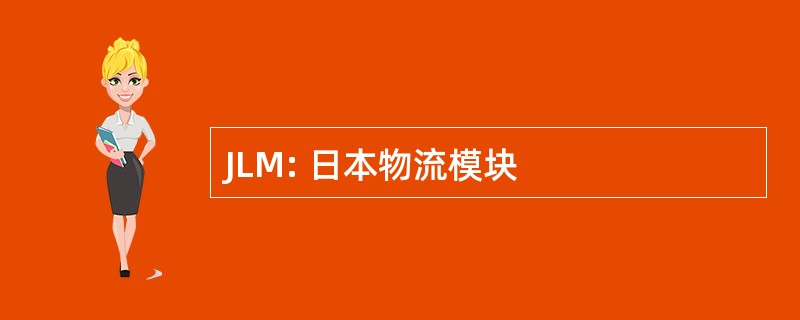 JLM: 日本物流模块